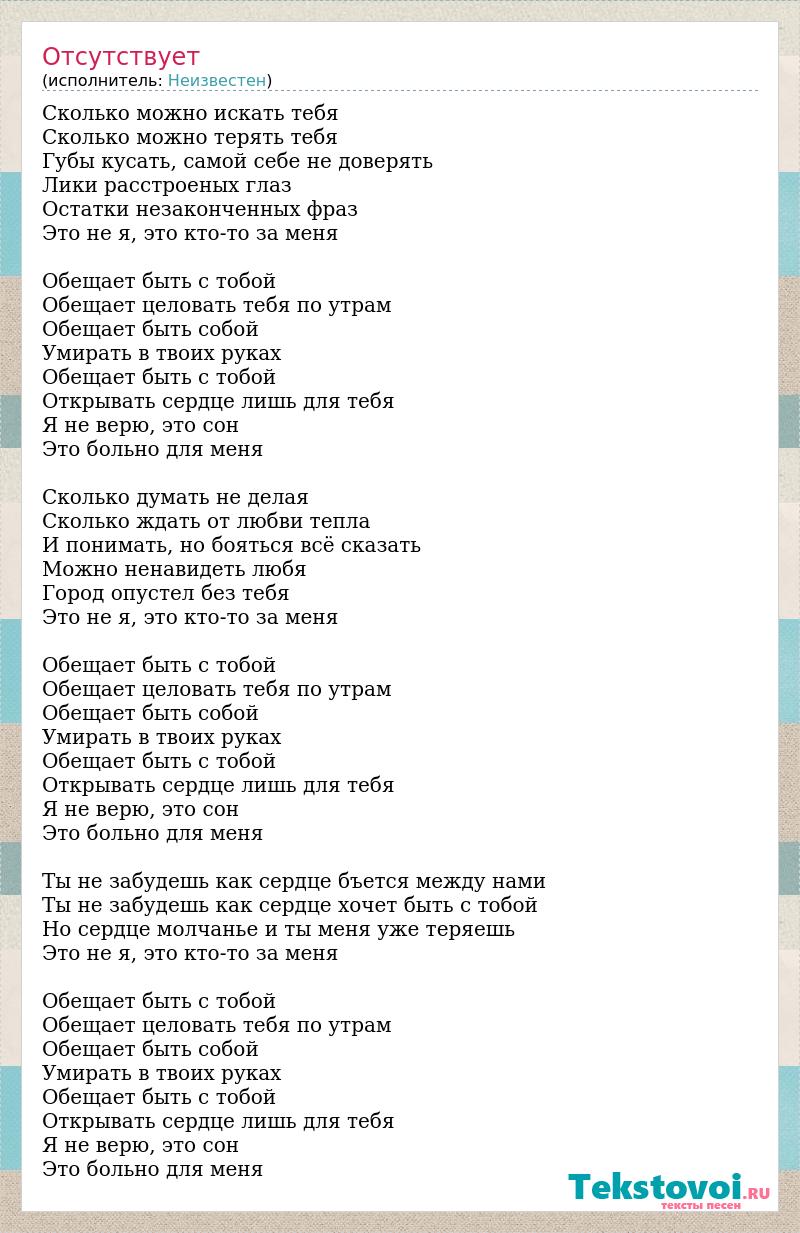 Отсутствует
(исполнитель: Неизвестен)

Сколько можно искать тебя
Сколько можно терять тебя
Губы кусать, самой себе не доверять
Лики расстроеных глаз
Остатки незаконченных фраз
Это не я, это кто-то за меня

Обещает быть с тобой
Обещает целовать тебя по утрам
Обещает быть собой
Умирать в твоих руках
Обещает быть с тобой
Открывать сердце лишь для тебя
Я не верю, это сон
Это больно для меня

Сколько думать не делая
Сколько ждать от любви тепла
И понимать, но бояться всё сказать
Можно ненавидеть любя
Город опустел без тебя
Это не я, это кто-то за меня

Обещает быть с тобой
Обещает целовать тебя по утрам
Обещает быть собой
Умирать в твоих руках
Обещает быть с тобой
Открывать сердце лишь для тебя
Я не верю, это сон
Это больно для меня

Ты не забудешь как сердце бъется между нами
Ты не забудешь как сердце хочет быть с тобой
Но сердце молчанье и ты меня уже теряешь
Это не я, это кто-то за меня

Обещает быть с тобой
Обещает целовать тебя по утрам
Обещает быть собой
Умирать в твоих руках
Обещает быть с тобой
Открывать сердце лишь для тебя
Я не верю, это сон
Это больно для меня

Tekstovoi.RU
тексты песен